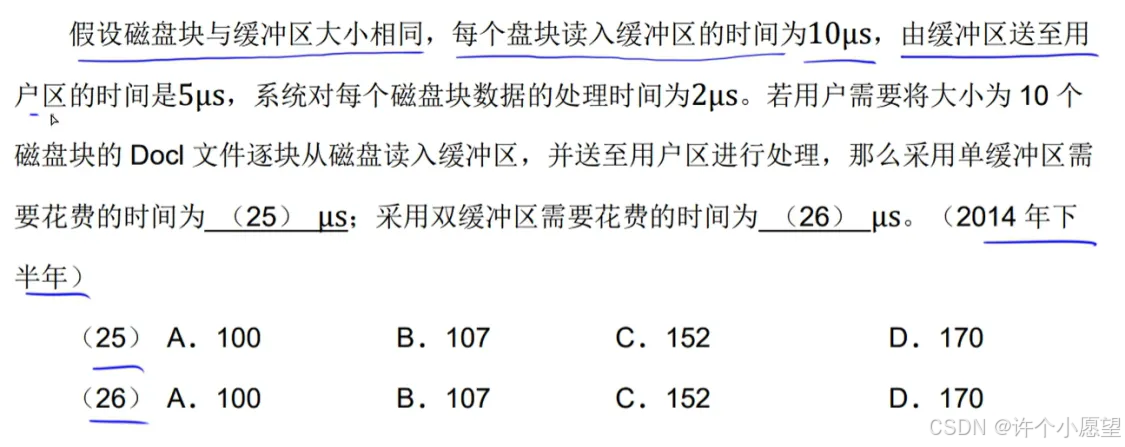 假设磁盘块与缓冲区大小相同，每个盘块读入缓冲区的时间为10μs，由缓冲区送至用户区的时间是5μs，系统对每个磁盘块数据的处理时间为2μs。若用户需要将大小为 10 个磁盘块的 Docl 文件逐块从磁盘读入缓冲区，并送至用户区进行处理，那么采用单缓冲区需要花费的时间为 （25） μs；采用双缓冲区需要花费的时间为 （26） μs。（2014 年下半年）

（25） A．100　　B．107　　C．152　　D．170

（26） A．100　　B．107　　C．152　　D．170

CSDN @许个小愿望